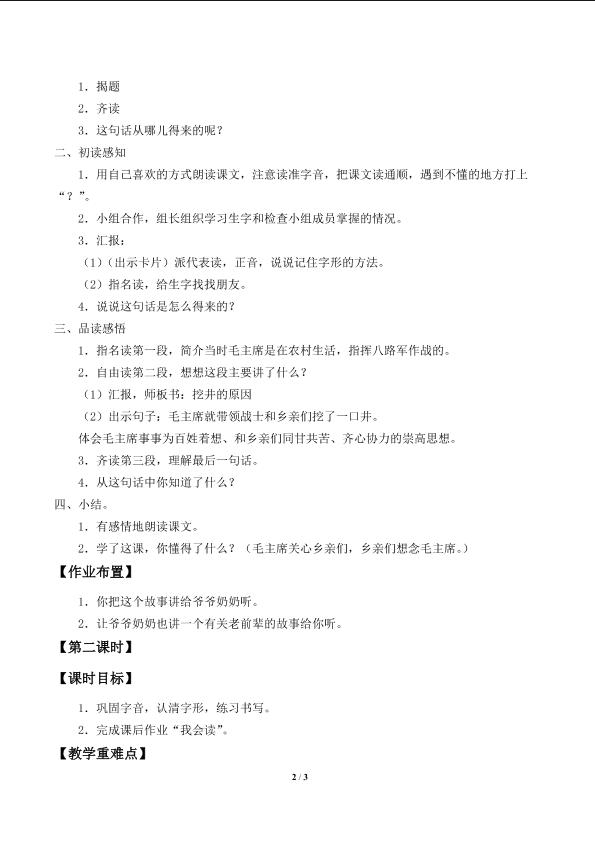 1．揭题

2．齐读

3．这句话从哪儿得来的呢？

二、初读感知

1．用自己喜欢的方式朗读课文，注意读准字音，把课文读通顺，遇到不懂的地方打上“？”。

2．小组合作，组长组织学习生字和检查小组成员掌握的情况。

3．汇报：

（1）（出示卡片）派代表读，正音，说说记住字形的方法。

（2）指名读，给生字找找朋友。

4．说说这句话是怎么得来的？

三、品读感悟

1．指名读第一段，简介当时毛主席是在农村生活，指挥八路军作战的。

2．自由读第二段，想想这段主要讲了什么？

（1）汇报，师板书：挖井的原因

（2）出示句子：毛主席就带领战士和乡亲们挖了一口井。

体会毛主席事事为百姓着想、和乡亲们同甘共苦、齐心协力的崇高思想。

3．齐读第三段，理解最后一句话。

4．从这句话中你知道了什么？

四、小结。

1．有感情地朗读课文。

2．学了这课，你懂得了什么？（毛主席关心乡亲们，乡亲们想念毛主席。）

【作业布置】

1．你把这个故事讲给爷爷奶奶听。

2．让爷爷奶奶也讲一个有关老前辈的故事给你听。

【第二课时】

【课时目标】

1．巩固字音，认清字形，练习书写。

2．完成课后作业“我会读”。

【教学重难点】

2 / 3